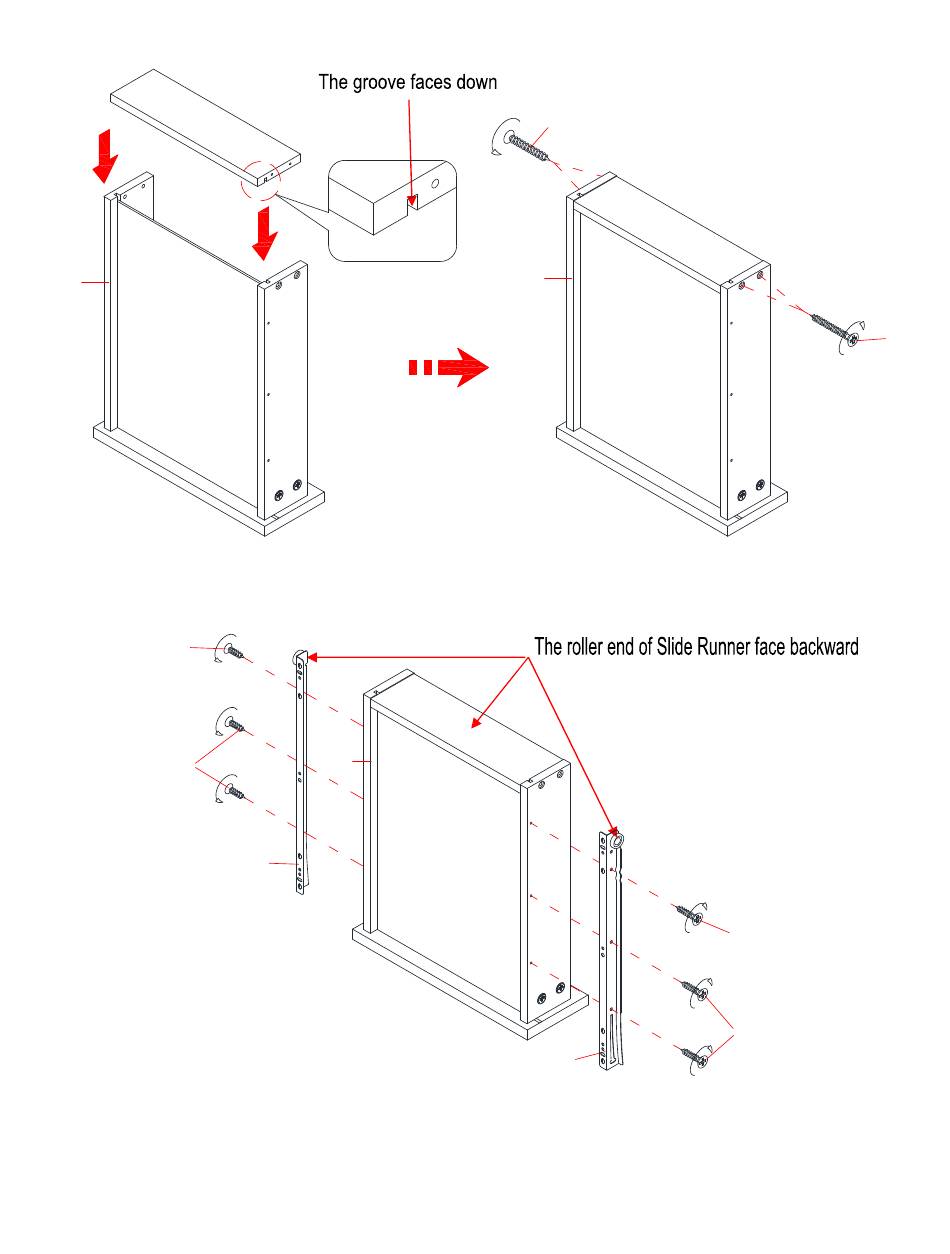 The groove faces down

The roller end of Slide Runner face backward